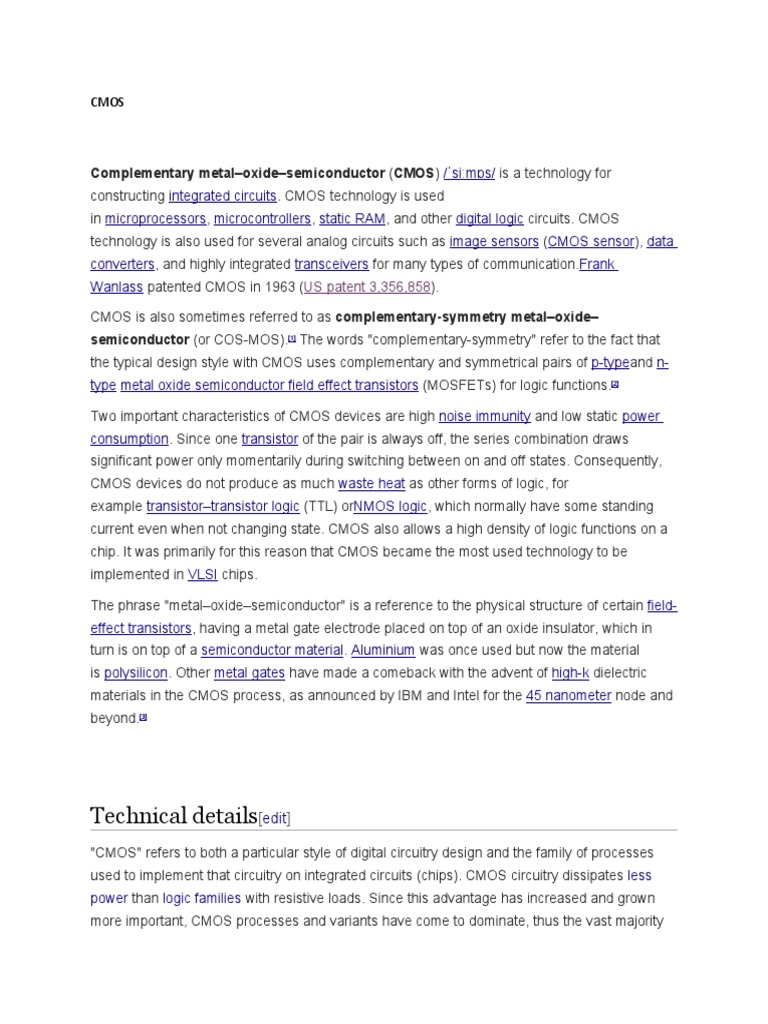 CMOS

Complementary metal–oxide–semiconductor (CMOS) /ˈsiːmɒs/ is a technology for constructing integrated circuits. CMOS technology is used in microprocessors, microcontrollers, static RAM, and other digital logic circuits. CMOS technology is also used for several analog circuits such as image sensors (CMOS sensor), data converters, and highly integrated transceivers for many types of communication.Frank Wanlass patented CMOS in 1963 (US patent 3,356,858).

CMOS is also sometimes referred to as complementary-symmetry metal–oxide–semiconductor (or COS-MOS).[1] The words "complementary-symmetry" refer to the fact that the typical design style with CMOS uses complementary and symmetrical pairs of p-typeand n-type metal oxide semiconductor field effect transistors (MOSFETs) for logic functions.[2]

Two important characteristics of CMOS devices are high noise immunity and low static power consumption. Since one transistor of the pair is always off, the series combination draws significant power only momentarily during switching between on and off states. Consequently, CMOS devices do not produce as much waste heat as other forms of logic, for example transistor–transistor logic (TTL) orNMOS logic, which normally have some standing current even when not changing state. CMOS also allows a high density of logic functions on a chip. It was primarily for this reason that CMOS became the most used technology to be implemented in VLSI chips.

The phrase "metal–oxide–semiconductor" is a reference to the physical structure of certain field-effect transistors, having a metal gate electrode placed on top of an oxide insulator, which in turn is on top of a semiconductor material. Aluminium was once used but now the material is polysilicon. Other metal gates have made a comeback with the advent of high-k dielectric materials in the CMOS process, as announced by IBM and Intel for the 45 nanometer node and beyond.[3]

Technical details[edit]

"CMOS" refers to both a particular style of digital circuitry design and the family of processes used to implement that circuitry on integrated circuits (chips). CMOS circuitry dissipates less power than logic families with resistive loads. Since this advantage has increased and grown more important, CMOS processes and variants have come to dominate, thus the vast majority